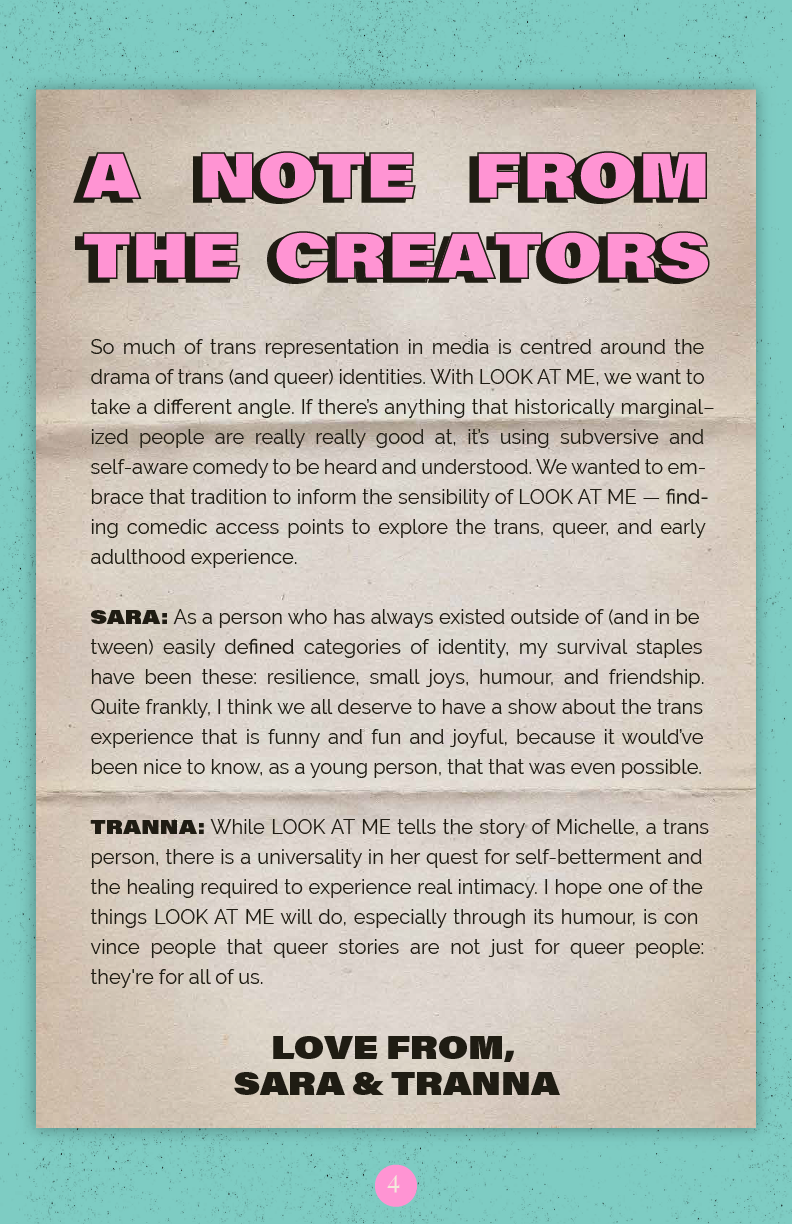 A NOTE FROM THE CREATORS

So much of trans representation in media is centred around the drama of trans (and queer) identities. With LOOK AT ME, we want to take a different angle. If there's anything that historically marginalized people are really really good at, it's using subversive and self-aware comedy to be heard and understood. We wanted to embrace that tradition to inform the sensibility of LOOK AT ME — finding comedic access points to explore the trans, queer, and early adulthood experience.

SARA: As a person who has always existed outside of (and in be tween) easily defined categories of identity, my survival staples have been these: resilience, small joys, humour, and friendship. Quite frankly, I think we all deserve to have a show about the trans experience that is funny and fun and joyful, because it would've been nice to know, as a young person, that that was even possible.

TRANNA: While LOOK AT ME tells the story of Michelle, a trans person, there is a universality in her quest for self-betterment and the healing required to experience real intimacy. I hope one of the things LOOK AT ME will do, especially through its humour, is con vince people that queer stories are not just for queer people: they're for all of us.

LOVE FROM,
SARA & TRANNA

4